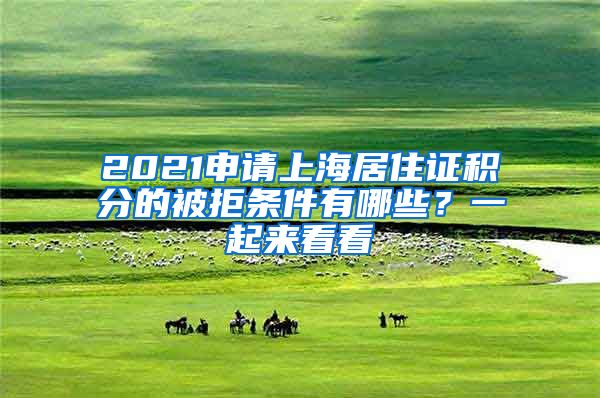 2021申请上海居住证积分的被拒条件有哪些？一起来看看